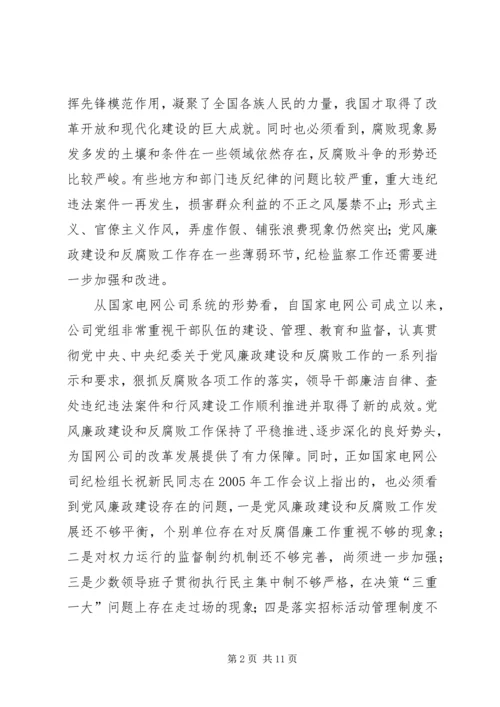 挥先锋模范作用，凝聚了全国各族人民的力量，我国才取得了改革开放和现代化建设的巨大成就。同时也必须看到，腐败现象易发多发的土壤和条件在一些领域依然存在，反腐败斗争的形势还比较严峻。有些地方和部门违反纪律的问题比较严重，重大违纪违法案件一再发生，损害群众利益的不正之风屡禁不止；形式主义、官僚主义作风，弄虚作假、铺张浪费现象仍然突出；党风廉政建设和反腐败工作存在一些薄弱环节，纪检监察工作还需要进一步加强和改进。

从国家电网公司系统的形势看，自国家电网公司成立以来，公司党组非常重视干部队伍的建设、管理、教育和监督，认真贯彻党中央、中央纪委关于党风廉政建设和反腐败工作的一系列指示和要求，狠抓反腐败各项工作的落实，领导干部廉洁自律、查处违纪违法案件和行风建设工作顺利推进并取得了新的成效。党风廉政建设和反腐败工作保持了平稳推进、逐步深化的良好势头，为国网公司的改革发展提供了有力保障。同时，正如国家电网公司纪检组长祝新民同志在2005年工作会议上指出的，也必须看到党风廉政建设存在的问题，一是党风廉政建设和反腐败工作发展还不够平衡，个别单位存在对反腐倡廉工作重视不够的现象；二是对权力运行的监督制约机制还不够完善，尚须进一步加强；三是少数领导班子贯彻执行民主集中制不够严格，在决策“三重一大”问题上存在走过场的现象；四是落实招标活动管理制度不

第2页 共11页